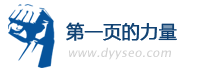 第一页的力量
www.dyyseo.com